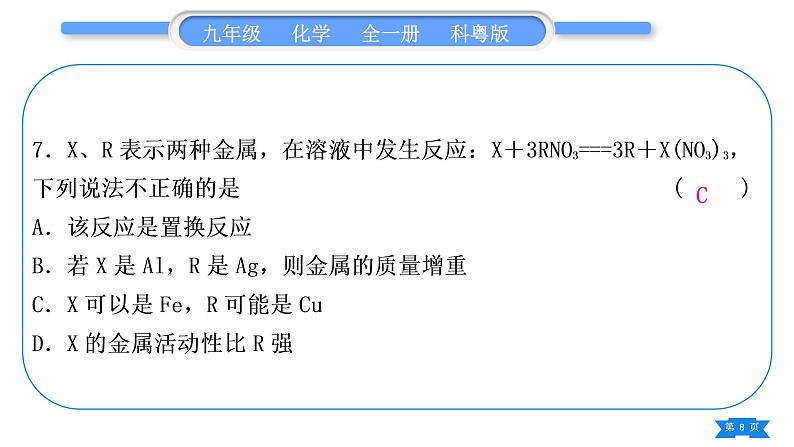 九年级　化学　全一册　科粤版

7．X、R 表示两种金属，在溶液中发生反应：$X+3RNO_3===3R+X(NO_3)_3$，下列说法不正确的是　（ C ）

A．该反应是置换反应

B．若 X 是 Al，R 是 Ag，则金属的质量增重

C．X 可以是 Fe，R 可能是 Cu

D．X 的金属活动性比 R 强

第 8 页